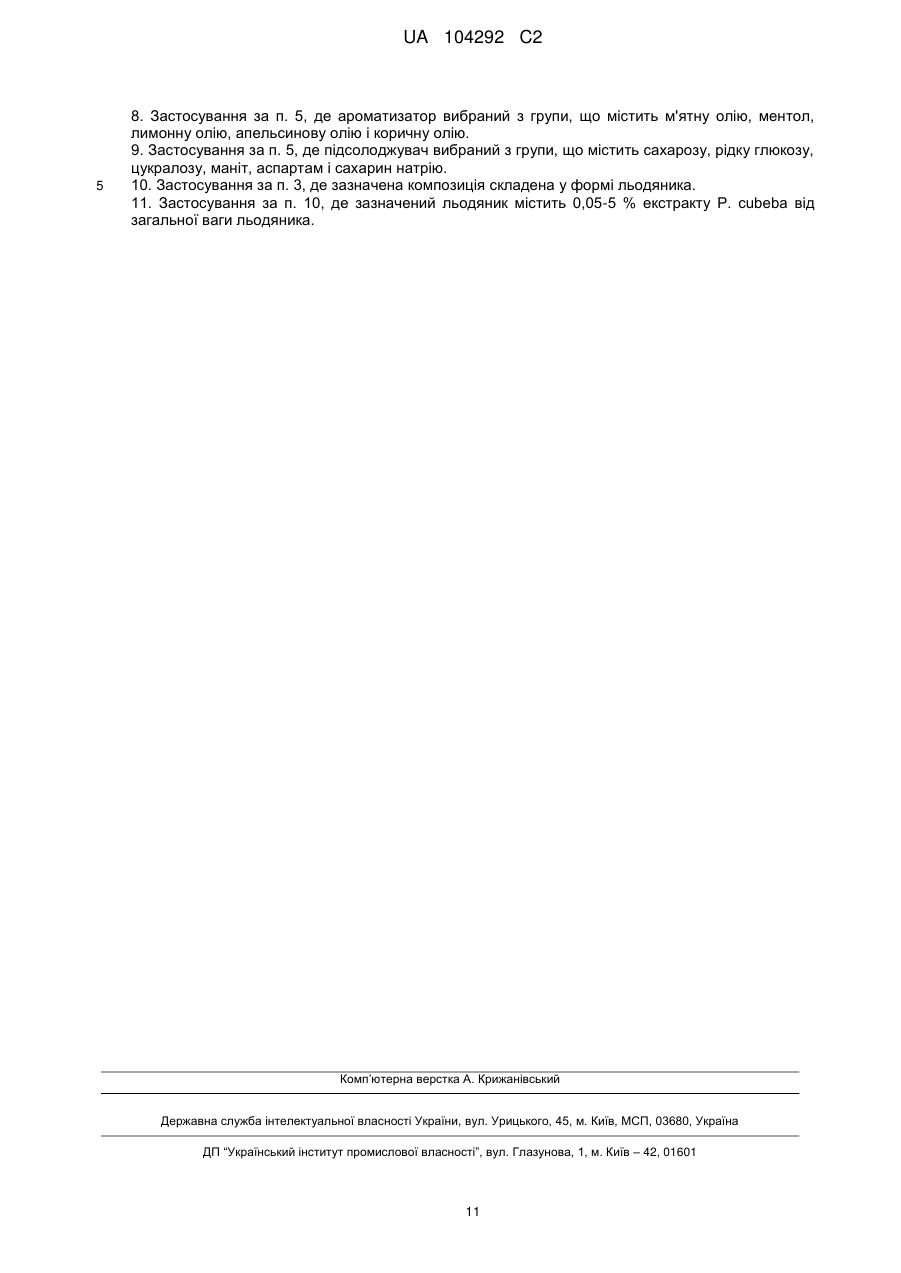 UA 104292 C2

8. Застосування за п. 5, де ароматизатор вибраний з групи, що містить м'ятну олію, ментол, лимонну олію, апельсинову олію і коричну олію.
9. Застосування за п. 5, де підсолоджувач вибраний з групи, що містить сахарозу, рідку глюкозу, цукралозу, маніт, аспартам і сахарин натрію.
5 10. Застосування за п. 3, де зазначена композиція складена у формі льодяника.
11. Застосування за п. 10, де зазначений льодяник містить 0,05-5 % екстракту P. cubeba від загальної ваги льодяника.

Комп'ютерна верстка А. Крижанівський

Державна служба інтелектуальної власності України, вул. Урицького, 45, м. Київ, МСП, 03680, Україна

ДП "Український інститут промислової власності", вул. Глазунова, 1, м. Київ – 42, 01601

11